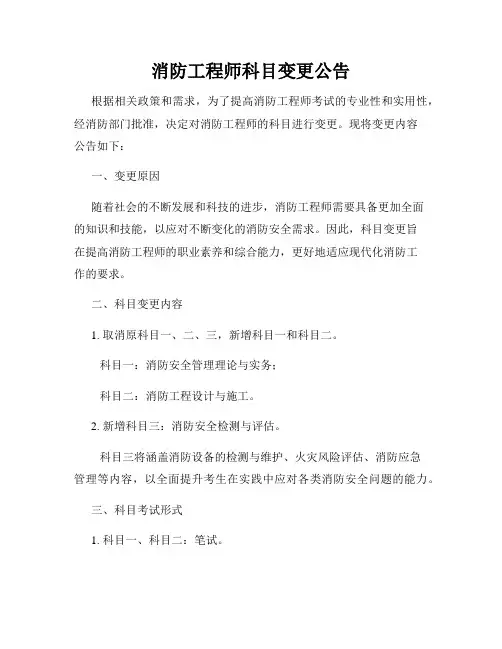 消防工程师科目变更公告

根据相关政策和需求，为了提高消防工程师考试的专业性和实用性，经消防部门批准，决定对消防工程师的科目进行变更。现将变更内容公告如下：

一、变更原因

随着社会的不断发展和科技的进步，消防工程师需要具备更加全面的知识和技能，以应对不断变化的消防安全需求。因此，科目变更旨在提高消防工程师的职业素养和综合能力，更好地适应现代化消防工作的要求。

二、科目变更内容

1. 取消原科目一、二、三，新增科目一和科目二。

科目一：消防安全管理理论与实务；

科目二：消防工程设计与施工。

2. 新增科目三：消防安全检测与评估。

科目三将涵盖消防设备的检测与维护、火灾风险评估、消防应急管理等内容，以全面提升考生在实践中应对各类消防安全问题的能力。

三、科目考试形式

1. 科目一、科目二：笔试。